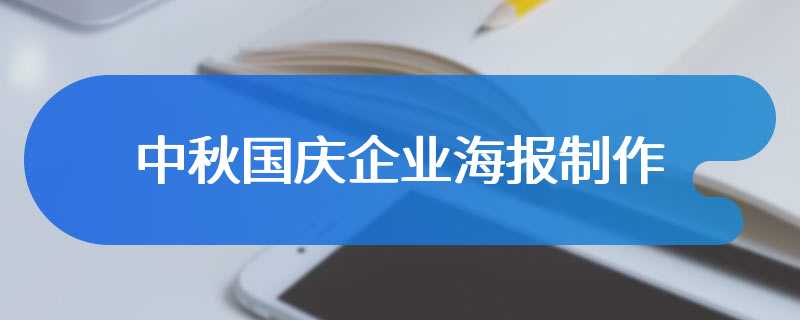 中秋国庆企业海报制作